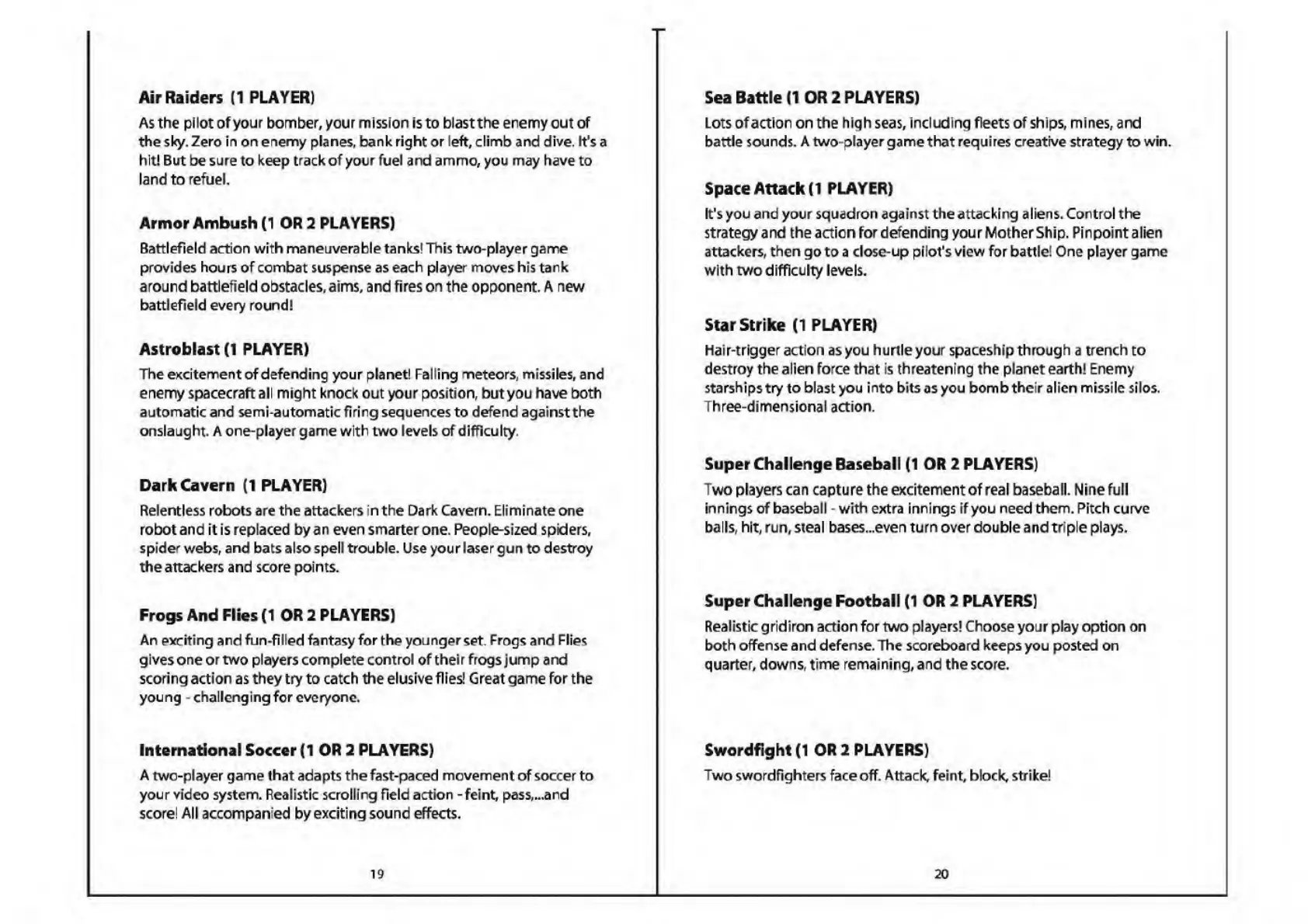 **Air Raiders (1 PLAYER)**

As the pilot of your bomber, your mission is to blast the enemy out of the sky. Zero in on enemy planes, bank right or left, climb and dive. It's a hit! But be sure to keep track of your fuel and ammo, you may have to land to refuel.

**Armor Ambush (1 OR 2 PLAYERS)**

Battlefield action with maneuverable tanks! This two-player game provides hours of combat suspense as each player moves his tank around battlefield obstacles, aims, and fires on the opponent. A new battlefield every round!

**Astroblast (1 PLAYER)**

The excitement of defending your planet! Falling meteors, missiles, and enemy spacecraft all might knock out your position, but you have both automatic and semi-automatic firing sequences to defend against the onslaught. A one-player game with two levels of difficulty.

**Dark Cavern (1 PLAYER)**

Relentless robots are the attackers in the Dark Cavern. Eliminate one robot and it is replaced by an even smarter one. People-sized spiders, spider webs, and bats also spell trouble. Use your laser gun to destroy the attackers and score points.

**Frogs And Flies (1 OR 2 PLAYERS)**

An exciting and fun-filled fantasy for the younger set. Frogs and Flies gives one or two players complete control of their frogs jump and scoring action as they try to catch the elusive flies! Great game for the young - challenging for everyone.

**International Soccer (1 OR 2 PLAYERS)**

A two-player game that adapts the fast-paced movement of soccer to your video system. Realistic scrolling field action - feint, pass,...and score! All accompanied by exciting sound effects.

19

**Sea Battle (1 OR 2 PLAYERS)**

Lots of action on the high seas, including fleets of ships, mines, and battle sounds. A two-player game that requires creative strategy to win.

**Space Attack (1 PLAYER)**

It's you and your squadron against the attacking aliens. Control the strategy and the action for defending your Mother Ship. Pinpoint alien attackers, then go to a close-up pilot's view for battle! One player game with two difficulty levels.

**Star Strike (1 PLAYER)**

Hair-trigger action as you hurtle your spaceship through a trench to destroy the alien force that is threatening the planet earth! Enemy starships try to blast you into bits as you bomb their alien missile silos. Three-dimensional action.

**Super Challenge Baseball (1 OR 2 PLAYERS)**

Two players can capture the excitement of real baseball. Nine full innings of baseball - with extra innings if you need them. Pitch curve balls, hit, run, steal bases...even turn over double and triple plays.

**Super Challenge Football (1 OR 2 PLAYERS)**

Realistic gridiron action for two players! Choose your play option on both offense and defense. The scoreboard keeps you posted on quarter, downs, time remaining, and the score.

**Swordfight (1 OR 2 PLAYERS)**

Two swordfighters face off. Attack, feint, block, strike!

20